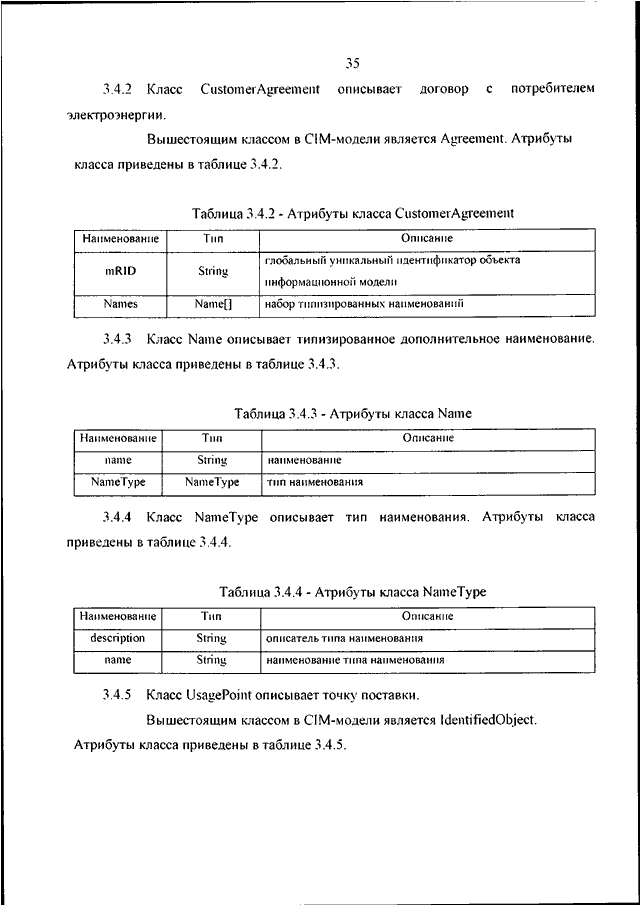 35

3.4.2 Класс CustomerAgreement описывает договор с потребителем электроэнергии.

Вышестоящим классом в CIM-модели является Agreement. Атрибуты класса приведены в таблице 3.4.2.

Таблица 3.4.2 - Атрибуты класса CustomerAgreement

| Наименование | Тип | Описание |
|---|---|---|
| mRID | String | глобальный уникальный идентификатор объекта информационной модели |
| Names | Name[] | набор типизированных наименований |

3.4.3 Класс Name описывает типизированное дополнительное наименование. Атрибуты класса приведены в таблице 3.4.3.

Таблица 3.4.3 - Атрибуты класса Name

| Наименование | Тип | Описание |
|---|---|---|
| name | String | наименование |
| NameType | NameType | тип наименования |

3.4.4 Класс NameType описывает тип наименования. Атрибуты класса приведены в таблице 3.4.4.

Таблица 3.4.4 - Атрибуты класса NameType

| Наименование | Тип | Описание |
|---|---|---|
| description | String | описатель типа наименования |
| name | String | наименование типа наименования |

3.4.5 Класс UsagePoint описывает точку поставки.

Вышестоящим классом в CIM-модели является IdentifiedObject. Атрибуты класса приведены в таблице 3.4.5.